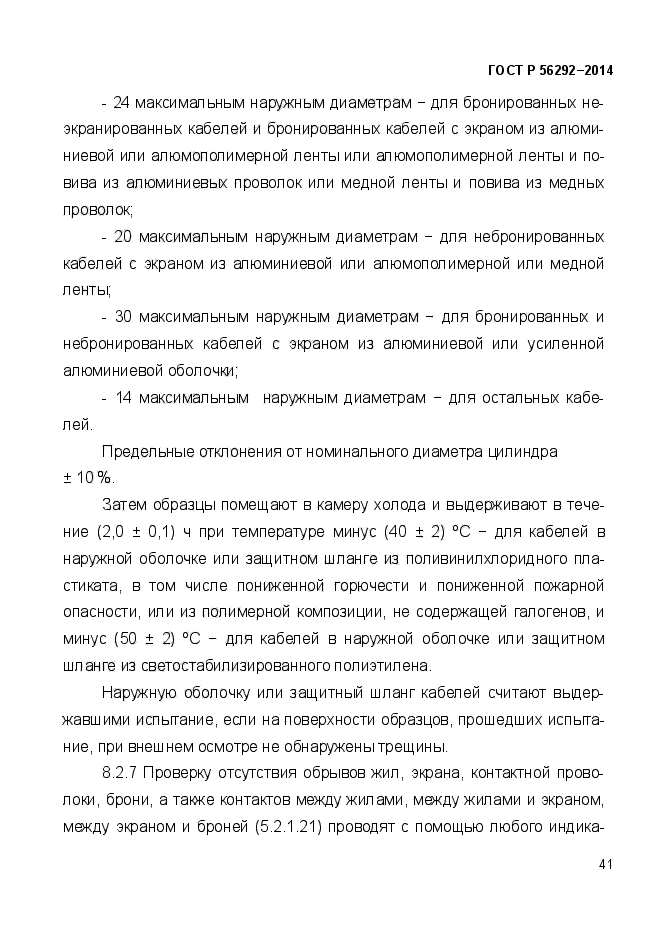 ГОСТ Р 56292–2014

- 24 максимальным наружным диаметрам – для бронированных неэкранированных кабелей и бронированных кабелей с экраном из алюминиевой или алюмополимерной ленты или алюмополимерной ленты и повива из алюминиевых проволок или медной ленты и повива из медных проволок;

- 20 максимальным наружным диаметрам – для небронированных кабелей с экраном из алюминиевой или алюмополимерной или медной ленты;

- 30 максимальным наружным диаметрам – для бронированных и небронированных кабелей с экраном из алюминиевой или усиленной алюминиевой оболочки;

- 14 максимальным наружным диаметрам – для остальных кабелей.

Предельные отклонения от номинального диаметра цилиндра ± 10 %.

Затем образцы помещают в камеру холода и выдерживают в течение (2,0 ± 0,1) ч при температуре минус (40 ± 2) °С – для кабелей в наружной оболочке или защитном шланге из поливинилхлоридного пластиката, в том числе пониженной горючести и пониженной пожарной опасности, или из полимерной композиции, не содержащей галогенов, и минус (50 ± 2) °С – для кабелей в наружной оболочке или защитном шланге из светостабилизированного полиэтилена.

Наружную оболочку или защитный шланг кабелей считают выдержавшими испытание, если на поверхности образцов, прошедших испытание, при внешнем осмотре не обнаружены трещины.

8.2.7 Проверку отсутствия обрывов жил, экрана, контактной проволоки, брони, а также контактов между жилами, между жилами и экраном, между экраном и броней (5.2.1.21) проводят с помощью любого индика-

41